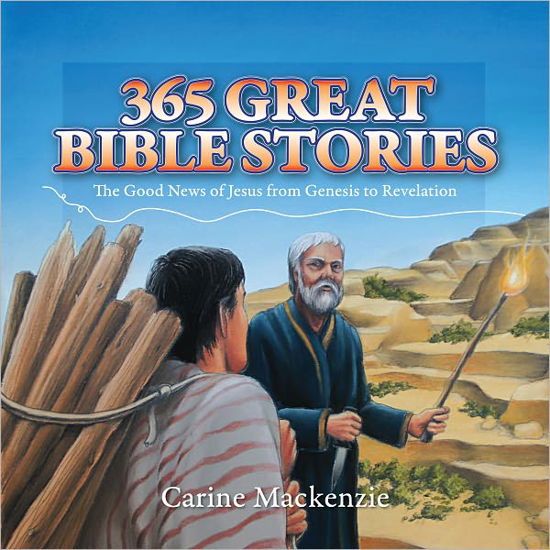 365 GREAT BIBLE STORIES

The Good News of Jesus from Genesis to Revelation

Carine Mackenzie